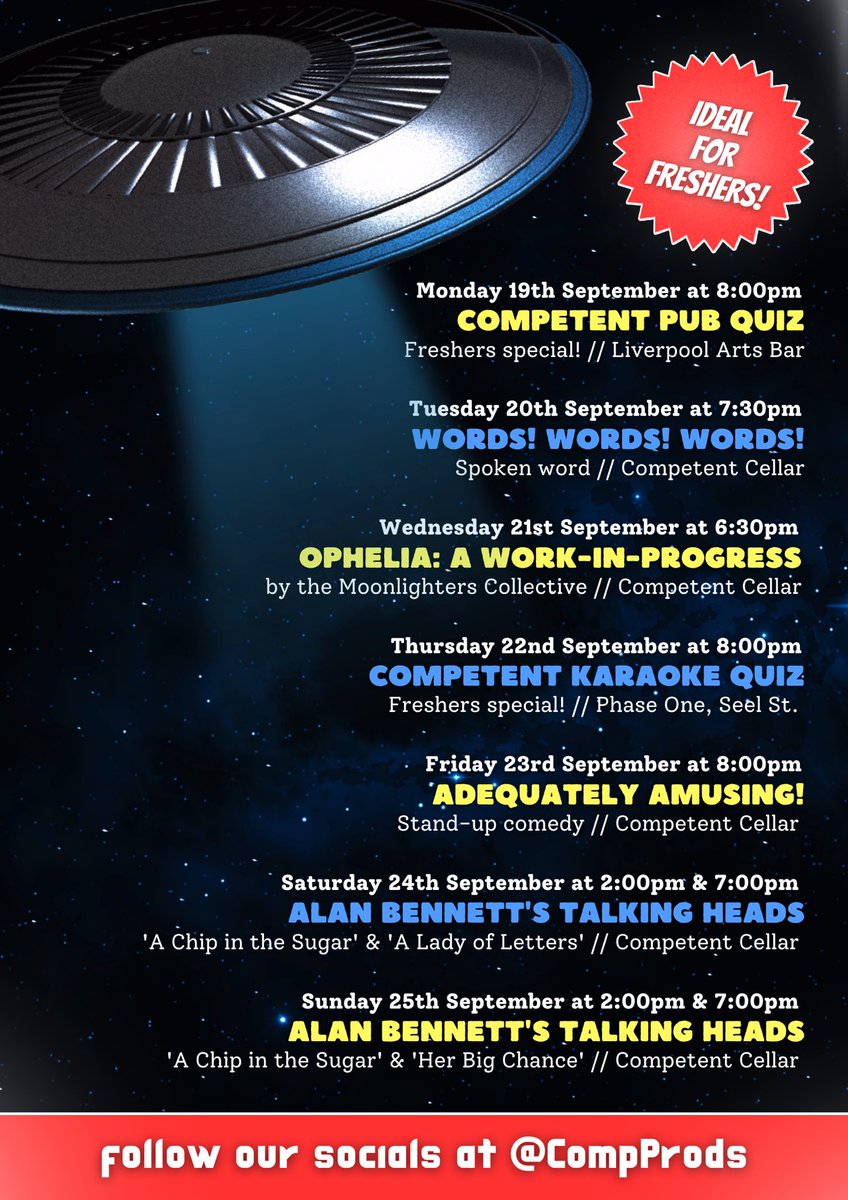 IDEAL FOR FRESHERS!

Monday 19th September at 8:00pm
COMPETENT PUB QUIZ
Freshers special! // Liverpool Arts Bar

Tuesday 20th September at 7:30pm
WORDS! WORDS! WORDS!
Spoken word // Competent Cellar

Wednesday 21st September at 6:30pm
OPHELIA: A WORK-IN-PROGRESS
by the Moonlighters Collective // Competent Cellar

Thursday 22nd September at 8:00pm
COMPETENT KARAOKE QUIZ
Freshers special! // Phase One, Seel St.

Friday 23rd September at 8:00pm
ADEQUATELY AMUSING!
Stand-up comedy // Competent Cellar

Saturday 24th September at 2:00pm & 7:00pm
ALAN BENNETT'S TALKING HEADS
'A Chip in the Sugar' & 'A Lady of Letters' // Competent Cellar

Sunday 25th September at 2:00pm & 7:00pm
ALAN BENNETT'S TALKING HEADS
'A Chip in the Sugar' & 'Her Big Chance' // Competent Cellar

follow our socials at @CompProds